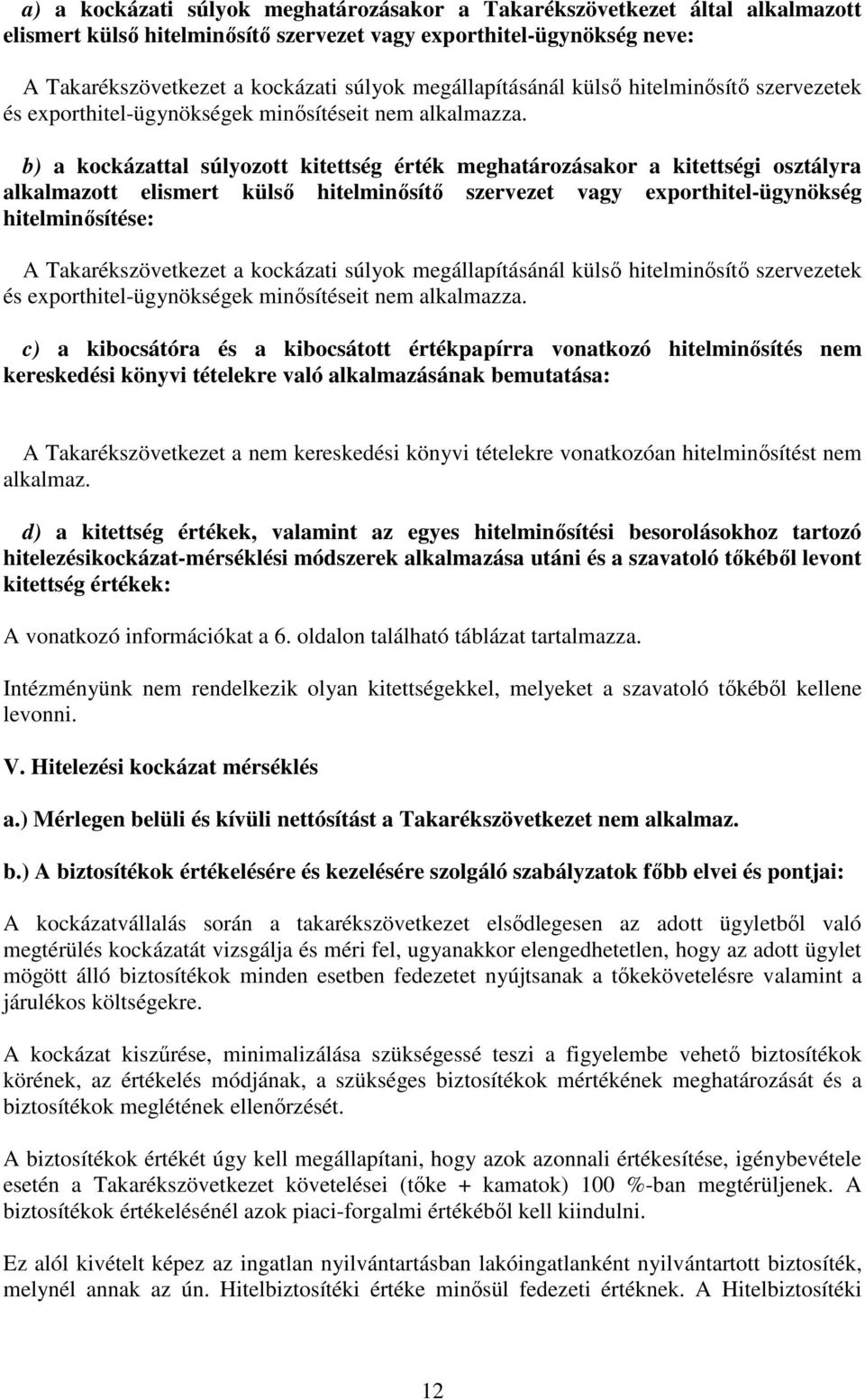 a) a kockázati súlyok meghatározásakor a Takarékszövetkezet által alkalmazott elismert külső hitelminősítő szervezet vagy exporthitel-ügynökség neve:

A Takarékszövetkezet a kockázati súlyok megállapításánál külső hitelminősítő szervezetek és exporthitel-ügynökségek minősítéseit nem alkalmazza.

b) a kockázattal súlyozott kitettség érték meghatározásakor a kitettségi osztályra alkalmazott elismert külső hitelminősítő szervezet vagy exporthitel-ügynökség hitelminősítése:

A Takarékszövetkezet a kockázati súlyok megállapításánál külső hitelminősítő szervezetek és exporthitel-ügynökségek minősítéseit nem alkalmazza.

c) a kibocsátóra és a kibocsátott értékpapírra vonatkozó hitelminősítés nem kereskedési könyvi tételekre való alkalmazásának bemutatása:

A Takarékszövetkezet a nem kereskedési könyvi tételekre vonatkozóan hitelminősítést nem alkalmaz.

d) a kitettség értékek, valamint az egyes hitelminősítési besorolásokhoz tartozó hitelezésikockázat-mérséklési módszerek alkalmazása utáni és a szavatoló tőkéből levont kitettség értékek:

A vonatkozó információkat a 6. oldalon található táblázat tartalmazza.

Intézményünk nem rendelkezik olyan kitettségekkel, melyeket a szavatoló tőkéből kellene levonni.

V. Hitelezési kockázat mérséklés

a.) Mérlegen belüli és kívüli nettósítást a Takarékszövetkezet nem alkalmaz.

b.) A biztosítékok értékelésére és kezelésére szolgáló szabályzatok főbb elvei és pontjai:

A kockázatvállalás során a takarékszövetkezet elsődlegesen az adott ügyletből való megtérülés kockázatát vizsgálja és méri fel, ugyanakkor elengedhetetlen, hogy az adott ügylet mögött álló biztosítékok minden esetben fedezetet nyújtsanak a tőkekövetelésre valamint a járulékos költségekre.

A kockázat kiszűrése, minimalizálása szükségessé teszi a figyelembe vehető biztosítékok körének, az értékelés módjának, a szükséges biztosítékok mértékének meghatározását és a biztosítékok meglétének ellenőrzését.

A biztosítékok értékét úgy kell megállapítani, hogy azok azonnali értékesítése, igénybevétele esetén a Takarékszövetkezet követelései (tőke + kamatok) 100 %-ban megtérüljenek. A biztosítékok értékelésénél azok piaci-forgalmi értékéből kell kiindulni.

Ez alól kivételt képez az ingatlan nyilvántartásban lakóingatlanként nyilvántartott biztosíték, melynél annak az ún. Hitelbiztosítéki értéke minősül fedezeti értéknek. A Hitelbiztosítéki

12